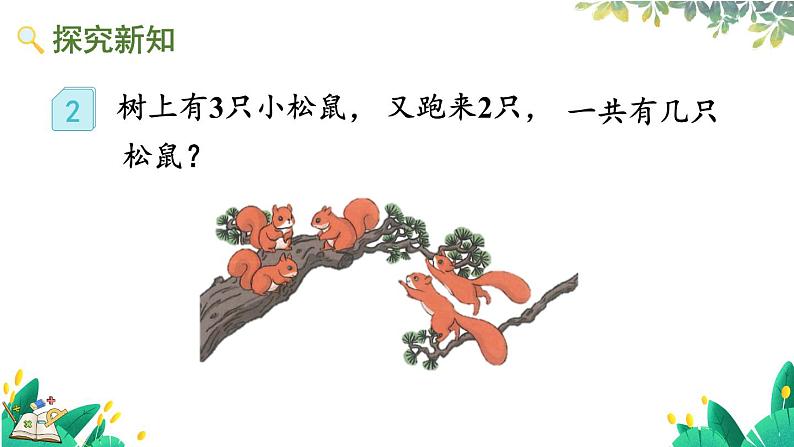 探究新知

2 树上有3只小松鼠，又跑来2只，一共有几只松鼠？